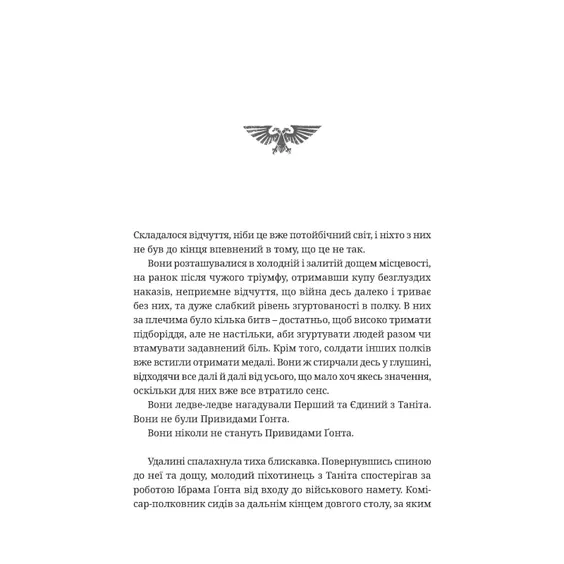 Складалося відчуття, ніби це вже потойбічний світ, і ніхто з них не був до кінця впевнений в тому, що це не так.

Вони розташувалися в холодній і залитій дощем місцевості, на ранок після чужого тріумфу, отримавши купу безглуздих наказів, неприємне відчуття, що війна десь далеко і триває без них, та дуже слабкий рівень згуртованості в полку. В них за плечима було кілька битв – достатньо, щоб високо тримати підборіддя, але не настільки, аби згуртувати людей разом чи втамувати задавнений біль. Крім того, солдати інших полків вже встигли отримати медалі. Вони ж стирчали десь у глушині, відходячи все далі й далі від усього, що мало хоч якесь значення, оскільки для них вже все втратило сенс.

Вони ледве-ледве нагадували Перший та Єдиний з Таніта.

Вони не були Привидами Ґонта.

Вони ніколи не стануть Привидами Ґонта.

Удалині спалахнула тиха блискавка. Повернувшись спиною до неї та дощу, молодий піхотинець з Таніта спостерігав за роботою Ібрама Ґонта від входу до військового намету. Комісар-полковник сидів за дальнім кінцем довгого столу, за яким